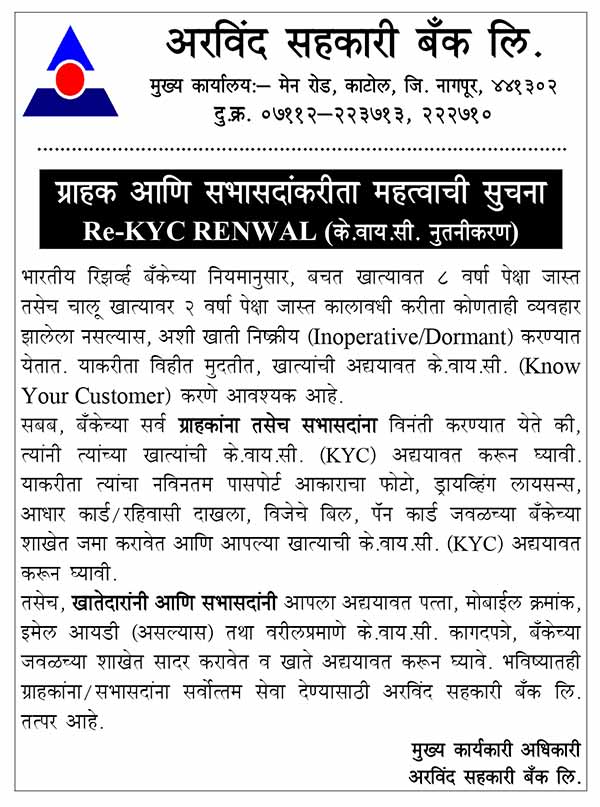 अरविंद सहकारी बँक लि.
मुख्य कार्यालय:— मेन रोड, काटोल, जि. नागपूर, ४४१३०२
दु.क्र. ०७११२—२२३७१३, २२२७१०

ग्राहक आणि सभासदांकरीता महत्वाची सुचना
Re-KYC RENWAL (के.वाय.सी. नुतनीकरण)

भारतीय रिझर्व्ह बँकेच्या नियमानुसार, बचत खात्यावत ८ वर्षा पेक्षा जास्त तसेच चालू खात्यावर २ वर्षा पेक्षा जास्त कालावधी करीता कोणताही व्यवहार झालेला नसल्यास, अशी खाती निष्क्रीय (Inoperative/Dormant) करण्यात येतात. याकरीता विहीत मुदतीत, खात्यांची अद्ययावत के.वाय.सी. (Know Your Customer) करणे आवश्यक आहे.
सबब, बँकेच्या सर्व ग्राहकांना तसेच सभासदांना विनंती करण्यात येते की, त्यांनी त्यांच्या खात्यांची के.वाय.सी. (KYC) अद्ययावत करून घ्यावी. याकरीता त्यांचा नविनतम पासपोर्ट आकाराचा फोटो, ड्रायव्हिंग लायसन्स, आधार कार्ड/रहिवासी दाखला, विजेचे बिल, पॅन कार्ड जवळच्या बँकेच्या शाखेत जमा करावेत आणि आपल्या खात्याची के.वाय.सी. (KYC) अद्ययावत करून घ्यावी.
तसेच, खातेदारांनी आणि सभासदांनी आपला अद्ययावत पत्ता, मोबाईल क्रमांक, इमेल आयडी (असल्यास) तथा वरीलप्रमाणे के.वाय.सी. कागदपत्रे, बँकेच्या जवळच्या शाखेत सादर करावेत व खाते अद्ययावत करून घ्यावे. भविष्यातही ग्राहकांना/सभासदांना सर्वोत्तम सेवा देण्यासाठी अरविंद सहकारी बँक लि. तत्पर आहे.

मुख्य कार्यकारी अधिकारी
अरविंद सहकारी बँक लि.